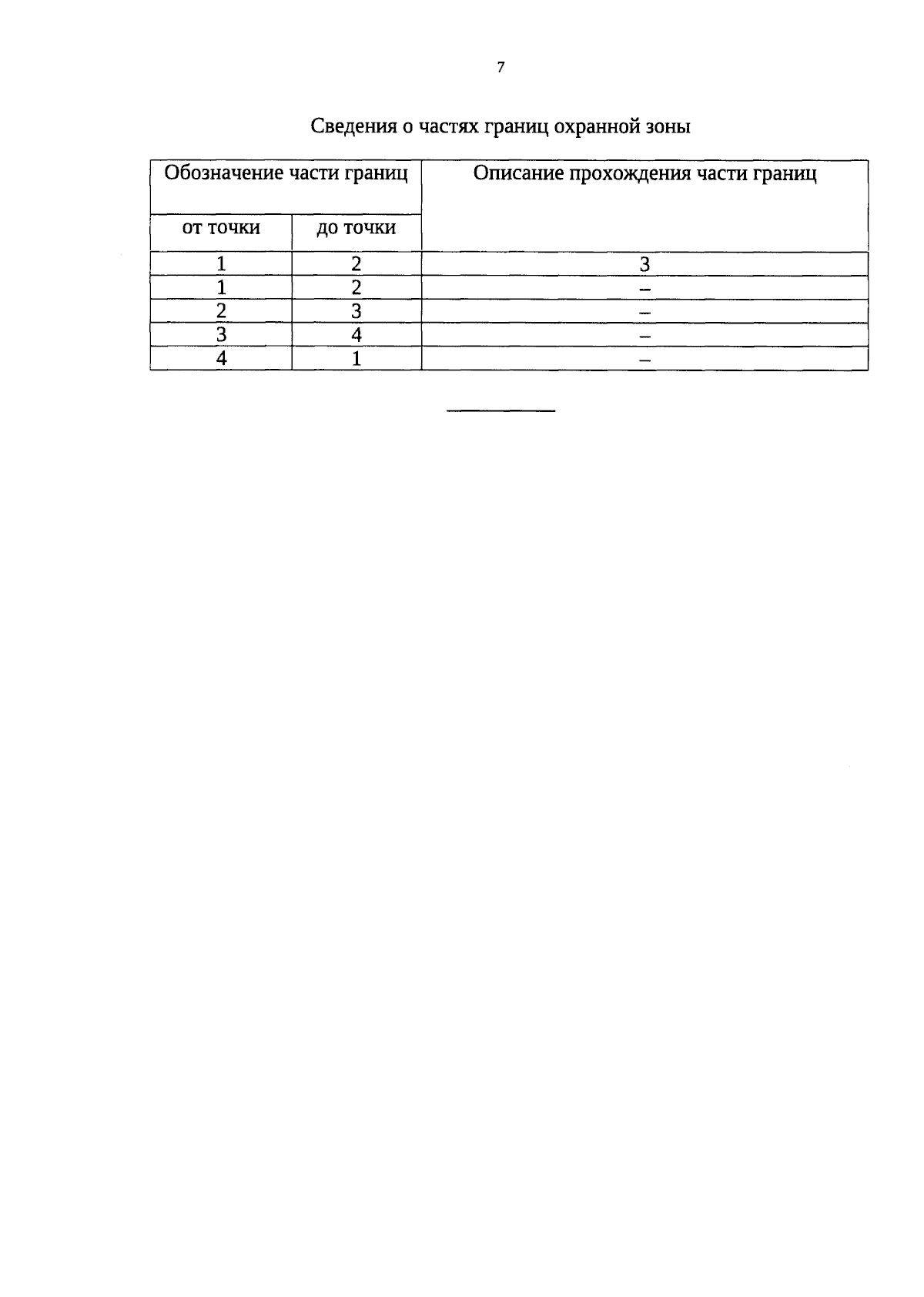 7

Сведения о частях границ охранной зоны

| Обозначение части границ | | Описание прохождения части границ |
|---|---|---|
| от точки | до точки | |
| 1 | 2 | 3 |
| 1 | 2 | – |
| 2 | 3 | – |
| 3 | 4 | – |
| 4 | 1 | – |